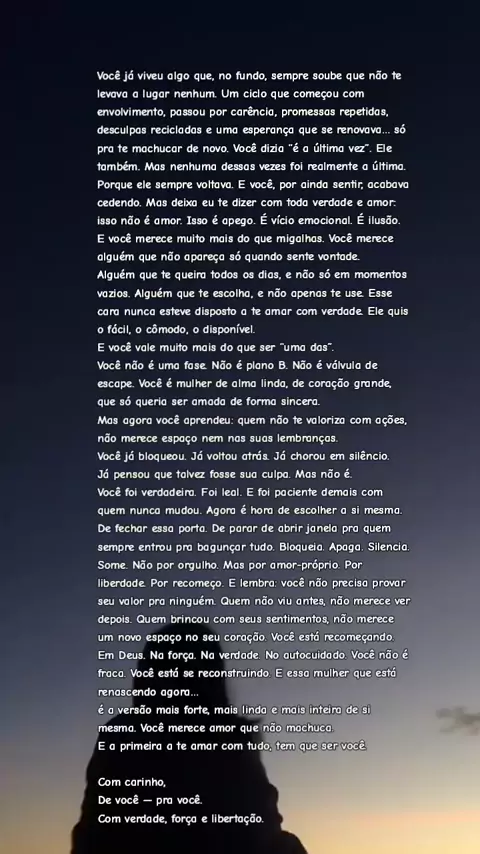 Você já viveu algo que, no fundo, sempre soube que não te levava a lugar nenhum. Um ciclo que começou com envolvimento, passou por carência, promessas repetidas, desculpas recicladas e uma esperança que se renovava... só pra te machucar de novo. Você dizia "é a última vez". Ele também. Mas nenhuma dessas vezes foi realmente a última. Porque ele sempre voltava. E você, por ainda sentir, acabava cedendo. Mas deixa eu te dizer com toda verdade e amor: isso não é amor. Isso é apego. É vício emocional. É ilusão. E você merece muito mais do que migalhas. Você merece alguém que não apareça só quando sente vontade.
Alguém que te queira todos os dias, e não só em momentos vazios. Alguém que te escolha, e não apenas te use. Esse cara nunca esteve disposto a te amar com verdade. Ele quis o fácil, o cômodo, o disponível.
E você vale muito mais do que ser "uma das".
Você não é uma fase. Não é plano B. Não é válvula de escape. Você é mulher de alma linda, de coração grande, que só queria ser amada de forma sincera.
Mas agora você aprendeu: quem não te valoriza com ações, não merece espaço nem nas suas lembranças.
Você já bloqueou. Já voltou atrás. Já chorou em silêncio.
Já pensou que talvez fosse sua culpa. Mas não é.
Você foi verdadeira. Foi leal. E foi paciente demais com quem nunca mudou. Agora é hora de escolher a si mesma. De fechar essa porta. De parar de abrir janela pra quem sempre entrou pra bagunçar tudo. Bloqueia. Apaga. Silencia. Some. Não por orgulho. Mas por amor-próprio. Por liberdade. Por recomeço. E lembra: você não precisa provar seu valor pra ninguém. Quem não viu antes, não merece ver depois. Quem brincou com seus sentimentos, não merece um novo espaço no seu coração. Você está recomeçando. Em Deus. Na força. Na verdade. No autocuidado. Você não é fraca. Você está se reconstruindo. E essa mulher que está renascendo agora...
é a versão mais forte, mais linda e mais inteira de si mesma. Você merece amor que não machuca.
E a primeira a te amar com tudo, tem que ser você.

Com carinho,
De você — pra você.
Com verdade, força e libertação.